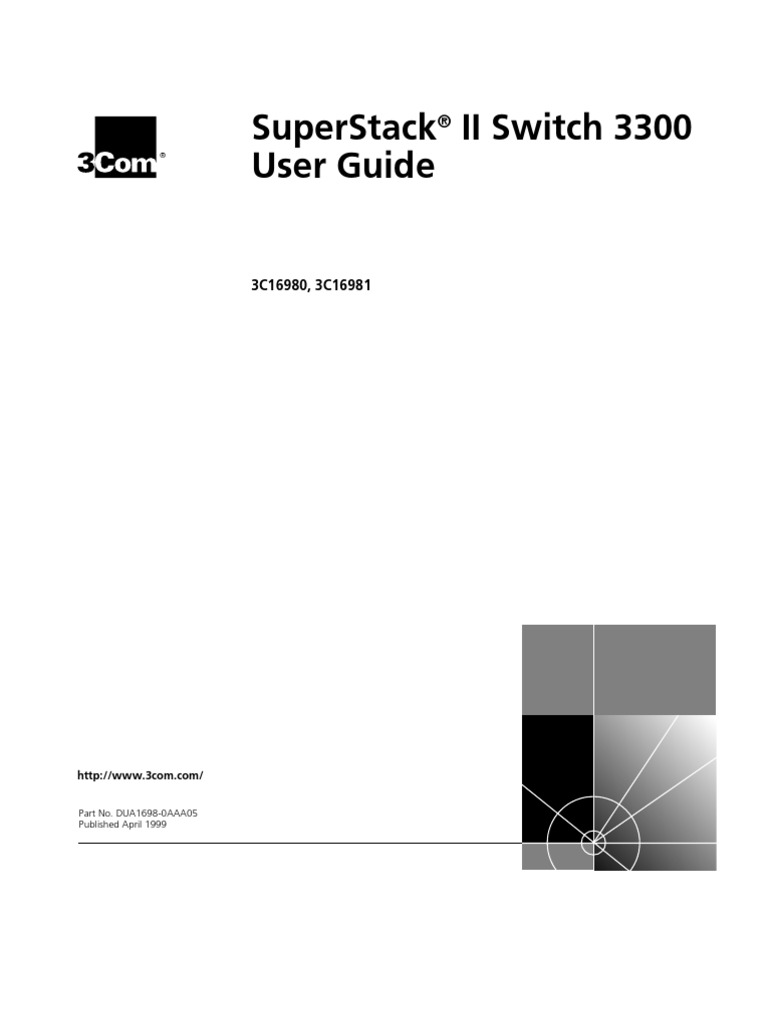 3Com®

SuperStack® II Switch 3300 User Guide

3C16980, 3C16981

http://www.3com.com/

Part No. DUA1698-0AAA05
Published April 1999